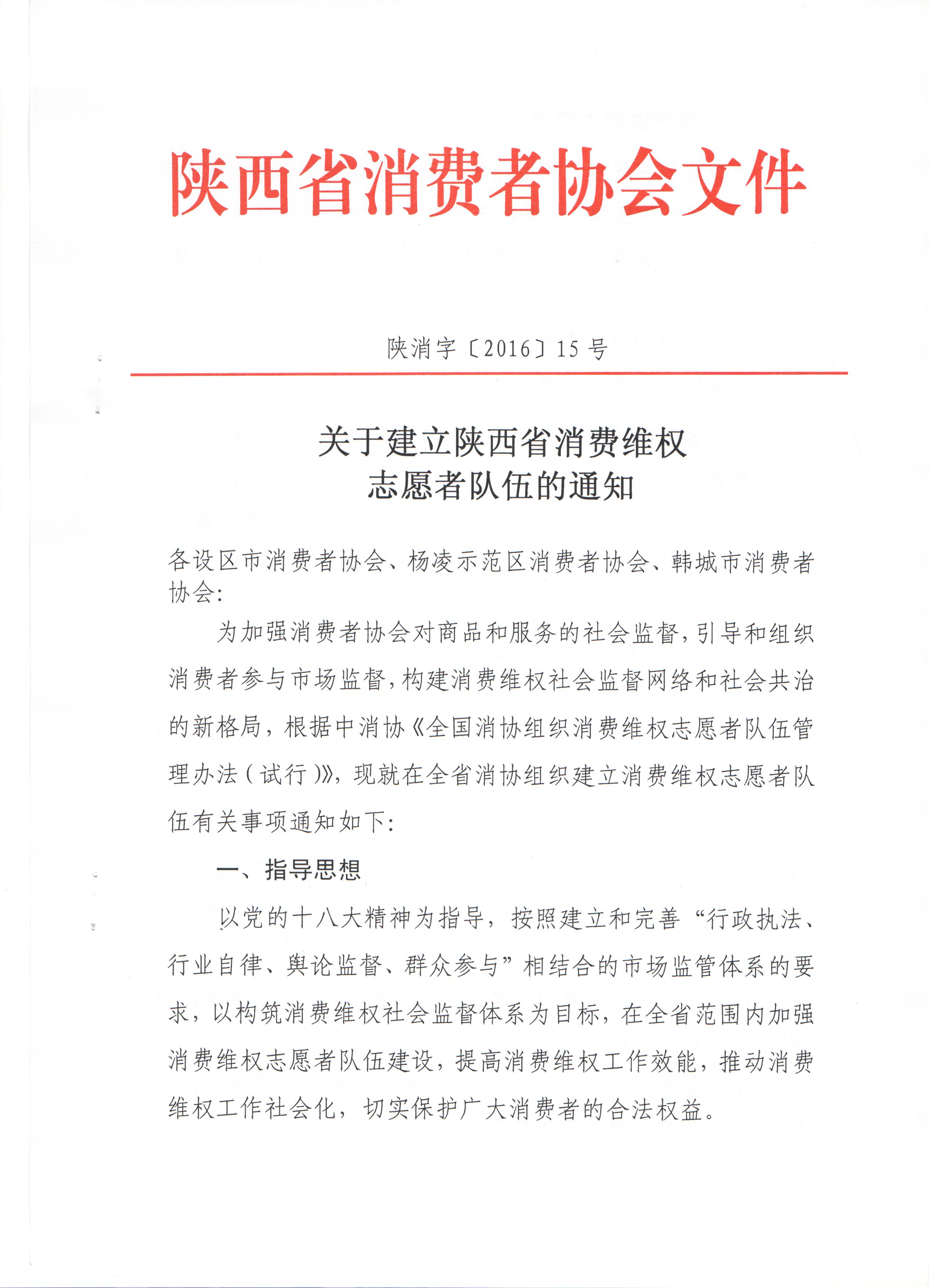 陕西省消费者协会文件

陕消字〔2016〕15号

关于建立陕西省消费维权志愿者队伍的通知

各设区市消费者协会、杨凌示范区消费者协会、韩城市消费者协会：

为加强消费者协会对商品和服务的社会监督，引导和组织消费者参与市场监督，构建消费维权社会监督网络和社会共治的新格局，根据中消协《全国消协组织消费维权志愿者队伍管理办法（试行）》，现就在全省消协组织建立消费维权志愿者队伍有关事项通知如下：

一、指导思想

以党的十八大精神为指导，按照建立和完善“行政执法、行业自律、舆论监督、群众参与”相结合的市场监管体系的要求，以构筑消费维权社会监督体系为目标，在全省范围内加强消费维权志愿者队伍建设，提高消费维权工作效能，推动消费维权工作社会化，切实保护广大消费者的合法权益。